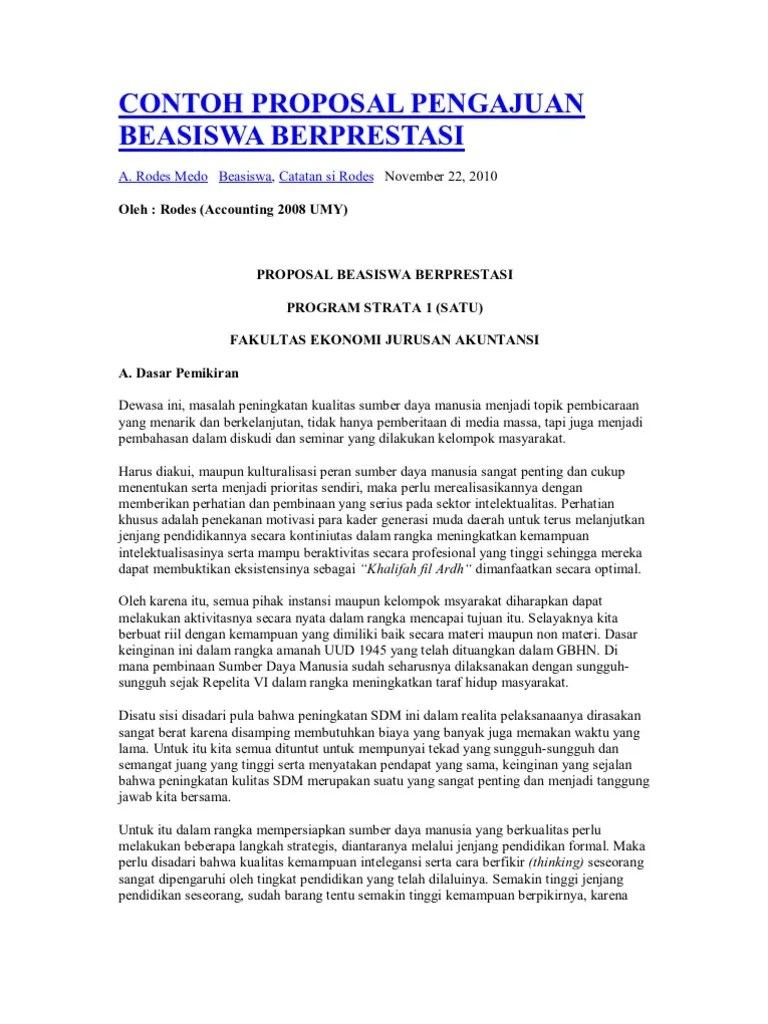 CONTOH PROPOSAL PENGAJUAN BEASISWA BERPRESTASI

A. Rodes Medo Beasiswa, Catatan si Rodes November 22, 2010

Oleh : Rodes (Accounting 2008 UMY)

PROPOSAL BEASISWA BERPRESTASI

PROGRAM STRATA 1 (SATU)

FAKULTAS EKONOMI JURUSAN AKUNTANSI

A. Dasar Pemikiran

Dewasa ini, masalah peningkatan kualitas sumber daya manusia menjadi topik pembicaraan yang menarik dan berkelanjutan, tidak hanya pemberitaan di media massa, tapi juga menjadi pembahasan dalam diskudi dan seminar yang dilakukan kelompok masyarakat.

Harus diakui, maupun kulturalisasi peran sumber daya manusia sangat penting dan cukup menentukan serta menjadi prioritas sendiri, maka perlu merealisasikannya dengan memberikan perhatian dan pembinaan yang serius pada sektor intelektualitas. Perhatian khusus adalah penekanan motivasi para kader generasi muda daerah untuk terus melanjutkan jenjang pendidikannya secara kontiniutas dalam rangka meningkatkan kemampuan intelektualisasinya serta mampu beraktivitas secara profesional yang tinggi sehingga mereka dapat membuktikan eksistensinya sebagai "Khalifah fil Ardh" dimanfaatkan secara optimal.

Oleh karena itu, semua pihak instansi maupun kelompok msyarakat diharapkan dapat melakukan aktivitasnya secara nyata dalam rangka mencapai tujuan itu. Selayaknya kita berbuat riil dengan kemampuan yang dimiliki baik secara materi maupun non materi. Dasar keinginan ini dalam rangka amanah UUD 1945 yang telah dituangkan dalam GBHN. Di mana pembinaan Sumber Daya Manusia sudah seharusnya dilaksanakan dengan sungguh-sungguh sejak Repelita VI dalam rangka meningkatkan taraf hidup masyarakat.

Disatu sisi disadari pula bahwa peningkatan SDM ini dalam realita pelaksanaanya dirasakan sangat berat karena disamping membutuhkan biaya yang banyak juga memakan waktu yang lama. Untuk itu kita semua dituntut untuk mempunyai tekad yang sungguh-sungguh dan semangat juang yang tinggi serta menyatakan pendapat yang sama, keinginan yang sejalan bahwa peningkatan kulitas SDM merupakan suatu yang sangat penting dan menjadi tanggung jawab kita bersama.

Untuk itu dalam rangka mempersiapkan sumber daya manusia yang berkualitas perlu melakukan beberapa langkah strategis, diantaranya melalui jenjang pendidikan formal. Maka perlu disadari bahwa kualitas kemampuan intelegansi serta cara berfikir (thinking) seseorang sangat dipengaruhi oleh tingkat pendidikan yang telah dilaluinya. Semakin tinggi jenjang pendidikan seseorang, sudah barang tentu semakin tinggi kemampuan berpikirnya, karena